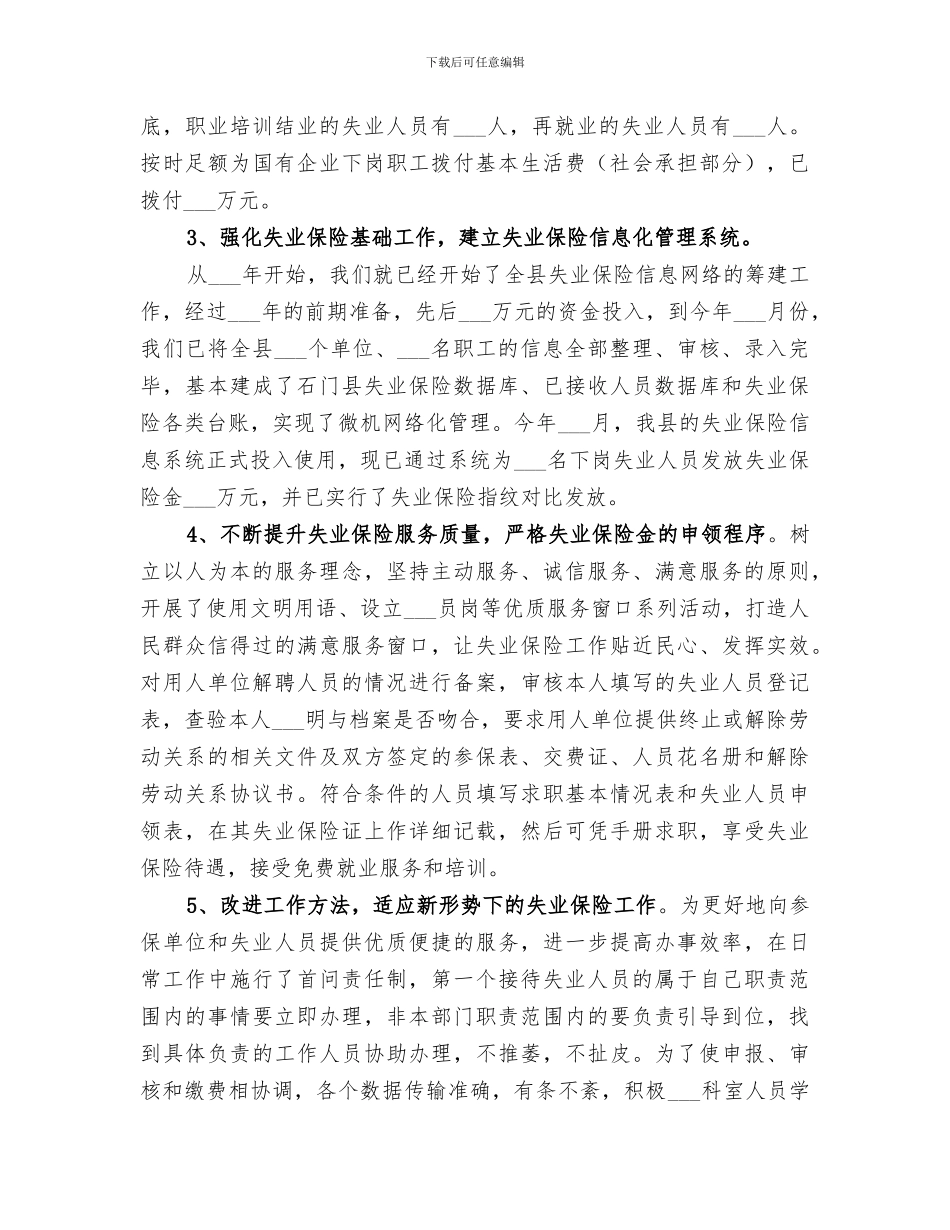 下载后可任意编辑

底，职业培训结业的失业人员有___人，再就业的失业人员有___人。按时足额为国有企业下岗职工拨付基本生活费（社会承担部分），已拨付___万元。

3、强化失业保险基础工作，建立失业保险信息化管理系统。

从___年开始，我们就已经开始了全县失业保险信息网络的筹建工作，经过___年的前期准备，先后___万元的资金投入，到今年___月份，我们已将全县___个单位、___名职工的信息全部整理、审核、录入完毕，基本建成了石门县失业保险数据库、已接收人员数据库和失业保险各类台账，实现了微机网络化管理。今年___月，我县的失业保险信息系统正式投入使用，现已通过系统为___名下岗失业人员发放失业保险金___万元，并已实行了失业保险指纹对比发放。

4、不断提升失业保险服务质量，严格失业保险金的申领程序。树立以人为本的服务理念，坚持主动服务、诚信服务、满意服务的原则，开展了使用文明用语、设立___员岗等优质服务窗口系列活动，打造人民群众信得过的满意服务窗口，让失业保险工作贴近民心、发挥实效。对用人单位解聘人员的情况进行备案，审核本人填写的失业人员登记表，查验本人___明与档案是否吻合，要求用人单位提供终止或解除劳动关系的相关文件及双方签定的参保表、交费证、人员花名册和解除劳动关系协议书。符合条件的人员填写求职基本情况表和失业人员申领表，在其失业保险证上作详细记载，然后可凭手册求职，享受失业保险待遇，接受免费就业服务和培训。

5、改进工作方法，适应新形势下的失业保险工作。为更好地向参保单位和失业人员提供优质便捷的服务，进一步提高办事效率，在日常工作中施行了首问责任制，第一个接待失业人员的属于自己职责范围内的事情要立即办理，非本部门职责范围内的要负责引导到位，找到具体负责的工作人员协助办理，不推萎，不扯皮。为了使申报、审核和缴费相协调，各个数据传输准确，有条不紊，积极___科室人员学